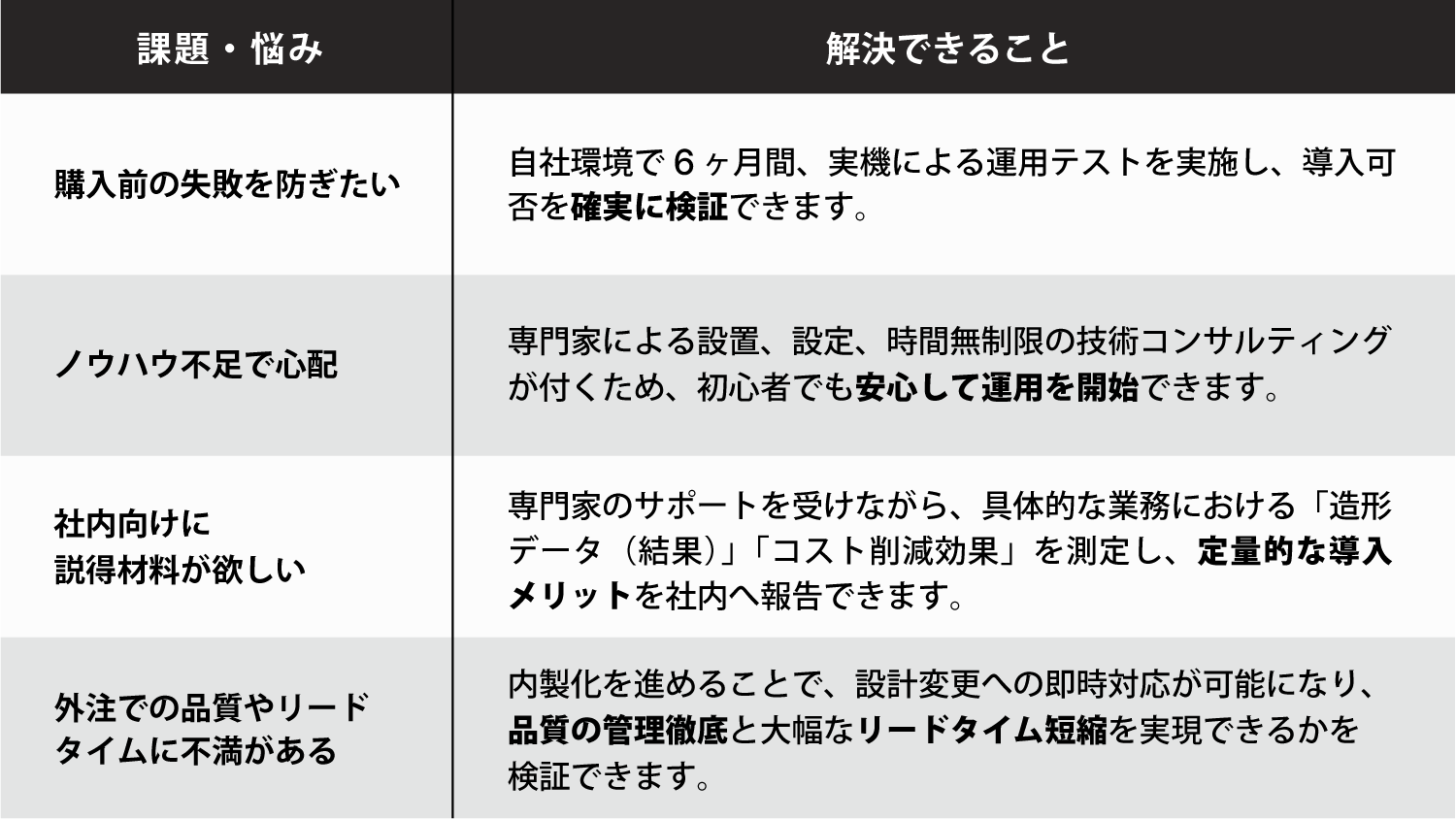 | 課題・悩み | 解決できること |
|---|---|
| 購入前の失敗を防ぎたい | 自社環境で6ヶ月間、実機による運用テストを実施し、導入可否を確実に検証できます。 |
| ノウハウ不足で心配 | 専門家による設置、設定、時間無制限の技術コンサルティングが付くため、初心者でも安心して運用を開始できます。 |
| 社内向けに説得材料が欲しい | 専門家のサポートを受けながら、具体的な業務における「造形データ（結果）」「コスト削減効果」を測定し、定量的な導入メリットを社内へ報告できます。 |
| 外注での品質やリードタイムに不満がある | 内製化を進めることで、設計変更への即時対応が可能になり、品質の管理徹底と大幅なリードタイム短縮を実現できるかを検証できます。 |